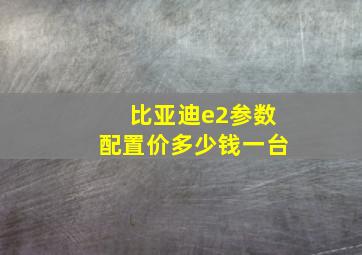 比亚迪e2参数配置价多少钱一台